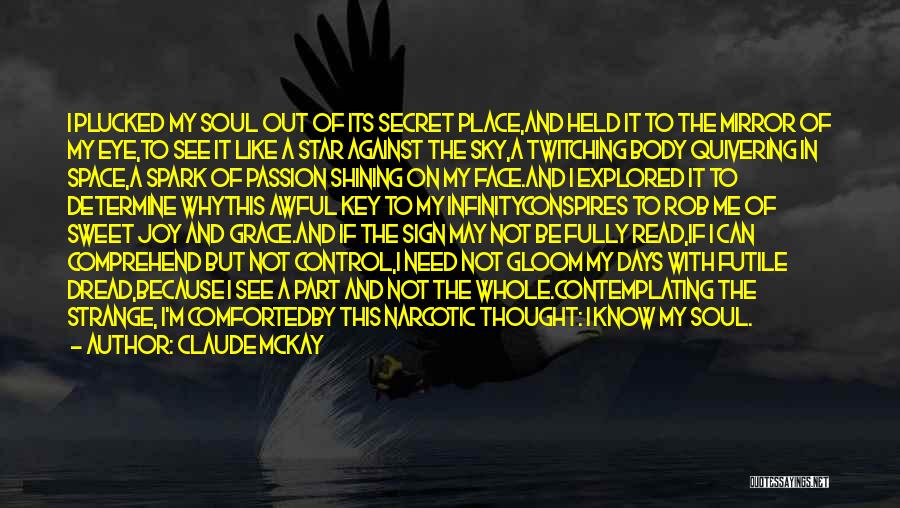 I PLUCKED MY SOUL OUT OF ITS SECRET PLACE,AND HELD IT TO THE MIRROR OF MY EYE,TO SEE IT LIKE A STAR AGAINST THE SKY,A TWITCHING BODY QUIVERING IN SPACE,A SPARK OF PASSION SHINING ON MY FACE.AND I EXPLORED IT TO DETERMINE WHYTHIS AWFUL KEY TO MY INFINITYCONSPIRES TO ROB ME OF SWEET JOY AND GRACE.AND IF THE SIGN MAY NOT BE FULLY READ,IF I CAN COMPREHEND BUT NOT CONTROL,I NEED NOT GLOOM MY DAYS WITH FUTILE DREAD,BECAUSE I SEE A PART AND NOT THE WHOLE.CONTEMPLATING THE STRANGE, I'M COMFORTEDBY THIS NARCOTIC THOUGHT: I KNOW MY SOUL.

— AUTHOR: CLAUDE MCKAY

QUOTESSAYINGS.NET